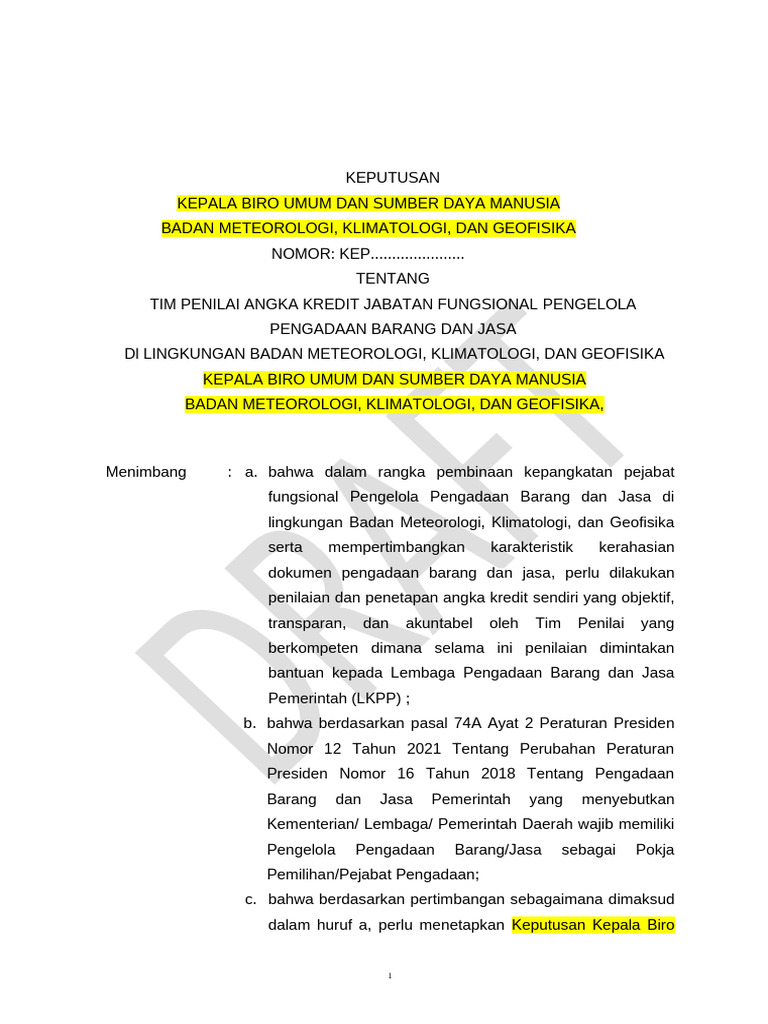 KEPUTUSAN
KEPALA BIRO UMUM DAN SUMBER DAYA MANUSIA
BADAN METEOROLOGI, KLIMATOLOGI, DAN GEOFISIKA
NOMOR: KEP.....................
TENTANG
TIM PENILAI ANGKA KREDIT JABATAN FUNGSIONAL PENGELOLA PENGADAAN BARANG DAN JASA
DI LINGKUNGAN BADAN METEOROLOGI, KLIMATOLOGI, DAN GEOFISIKA
KEPALA BIRO UMUM DAN SUMBER DAYA MANUSIA
BADAN METEOROLOGI, KLIMATOLOGI, DAN GEOFISIKA,

DRAFT

Menimbang : a. bahwa dalam rangka pembinaan kepangkatan pejabat fungsional Pengelola Pengadaan Barang dan Jasa di lingkungan Badan Meteorologi, Klimatologi, dan Geofisika serta mempertimbangkan karakteristik kerahasian dokumen pengadaan barang dan jasa, perlu dilakukan penilaian dan penetapan angka kredit sendiri yang objektif, transparan, dan akuntabel oleh Tim Penilai yang berkompeten dimana selama ini penilaian dimintakan bantuan kepada Lembaga Pengadaan Barang dan Jasa Pemerintah (LKPP) ;
b. bahwa berdasarkan pasal 74A Ayat 2 Peraturan Presiden Nomor 12 Tahun 2021 Tentang Perubahan Peraturan Presiden Nomor 16 Tahun 2018 Tentang Pengadaan Barang dan Jasa Pemerintah yang menyebutkan Kementerian/ Lembaga/ Pemerintah Daerah wajib memiliki Pengelola Pengadaan Barang/Jasa sebagai Pokja Pemilihan/Pejabat Pengadaan;
c. bahwa berdasarkan pertimbangan sebagaimana dimaksud dalam huruf a, perlu menetapkan Keputusan Kepala Biro

1